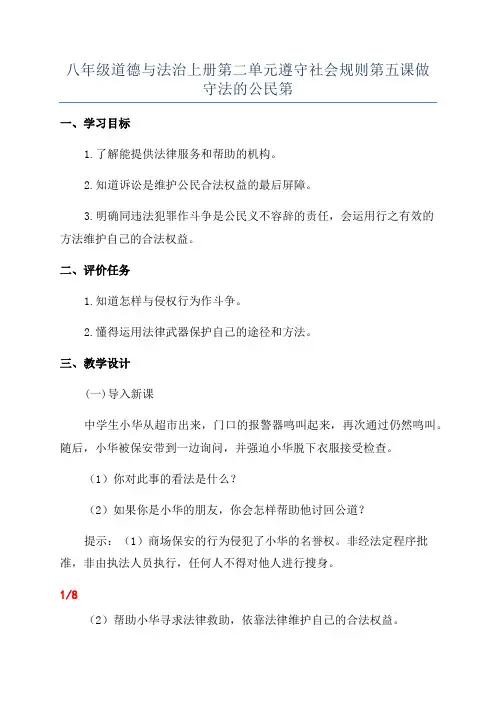 八年级道德与法治上册第二单元遵守社会规则第五课做守法的公民第

一、学习目标

1.了解能提供法律服务和帮助的机构。

2.知道诉讼是维护公民合法权益的最后屏障。

3.明确同违法犯罪作斗争是公民义不容辞的责任，会运用行之有效的方法维护自己的合法权益。

二、评价任务

1.知道怎样与侵权行为作斗争。

2.懂得运用法律武器保护自己的途径和方法。

三、教学设计

(一)导入新课

中学生小华从超市出来，门口的报警器鸣叫起来，再次通过仍然鸣叫。随后，小华被保安带到一边询问，并强迫小华脱下衣服接受检查。

（1）你对此事的看法是什么？

（2）如果你是小华的朋友，你会怎样帮助他讨回公道？

提示：（1）商场保安的行为侵犯了小华的名誉权。非经法定程序批准，非由执法人员执行，任何人不得对他人进行搜身。

1/8

（2）帮助小华寻求法律救助，依靠法律维护自己的合法权益。